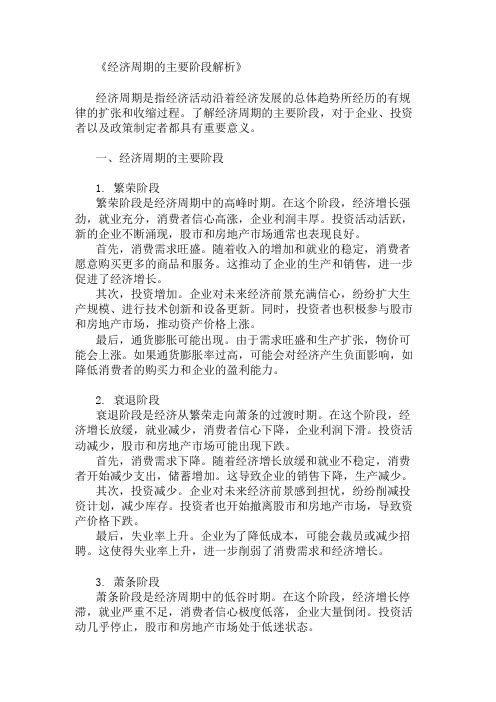 《经济周期的主要阶段解析》

经济周期是指经济活动沿着经济发展的总体趋势所经历的有规律的扩张和收缩过程。了解经济周期的主要阶段，对于企业、投资者以及政策制定者都具有重要意义。

一、经济周期的主要阶段

1. 繁荣阶段
繁荣阶段是经济周期中的高峰时期。在这个阶段，经济增长强劲，就业充分，消费者信心高涨，企业利润丰厚。投资活动活跃，新的企业不断涌现，股市和房地产市场通常也表现良好。
首先，消费需求旺盛。随着收入的增加和就业的稳定，消费者愿意购买更多的商品和服务。这推动了企业的生产和销售，进一步促进了经济增长。
其次，投资增加。企业对未来经济前景充满信心，纷纷扩大生产规模、进行技术创新和设备更新。同时，投资者也积极参与股市和房地产市场，推动资产价格上涨。
最后，通货膨胀可能出现。由于需求旺盛和生产扩张，物价可能会上涨。如果通货膨胀率过高，可能会对经济产生负面影响，如降低消费者的购买力和企业的盈利能力。

2. 衰退阶段
衰退阶段是经济从繁荣走向萧条的过渡时期。在这个阶段，经济增长放缓，就业减少，消费者信心下降，企业利润下滑。投资活动减少，股市和房地产市场可能出现下跌。
首先，消费需求下降。随着经济增长放缓和就业不稳定，消费者开始减少支出，储蓄增加。这导致企业的销售下降，生产减少。
其次，投资减少。企业对未来经济前景感到担忧，纷纷削减投资计划，减少库存。投资者也开始撤离股市和房地产市场，导致资产价格下跌。
最后，失业率上升。企业为了降低成本，可能会裁员或减少招聘。这使得失业率上升，进一步削弱了消费需求和经济增长。

3. 萧条阶段
萧条阶段是经济周期中的低谷时期。在这个阶段，经济增长停滞，就业严重不足，消费者信心极度低落，企业大量倒闭。投资活动几乎停止，股市和房地产市场处于低迷状态。